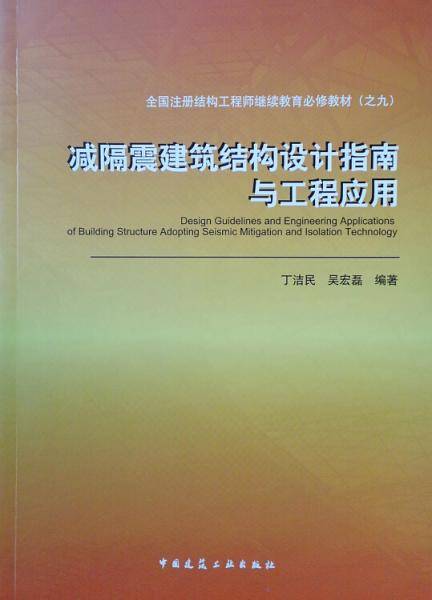 全国注册结构工程师继续教育必修教材（之九）

减隔震建筑结构设计指南
与工程应用

Design Guidelines and Engineering Applications of Building Structure Adopting Seismic Mitigation and Isolation Technology

丁洁民 吴宏磊 编著

中国建筑工业出版社